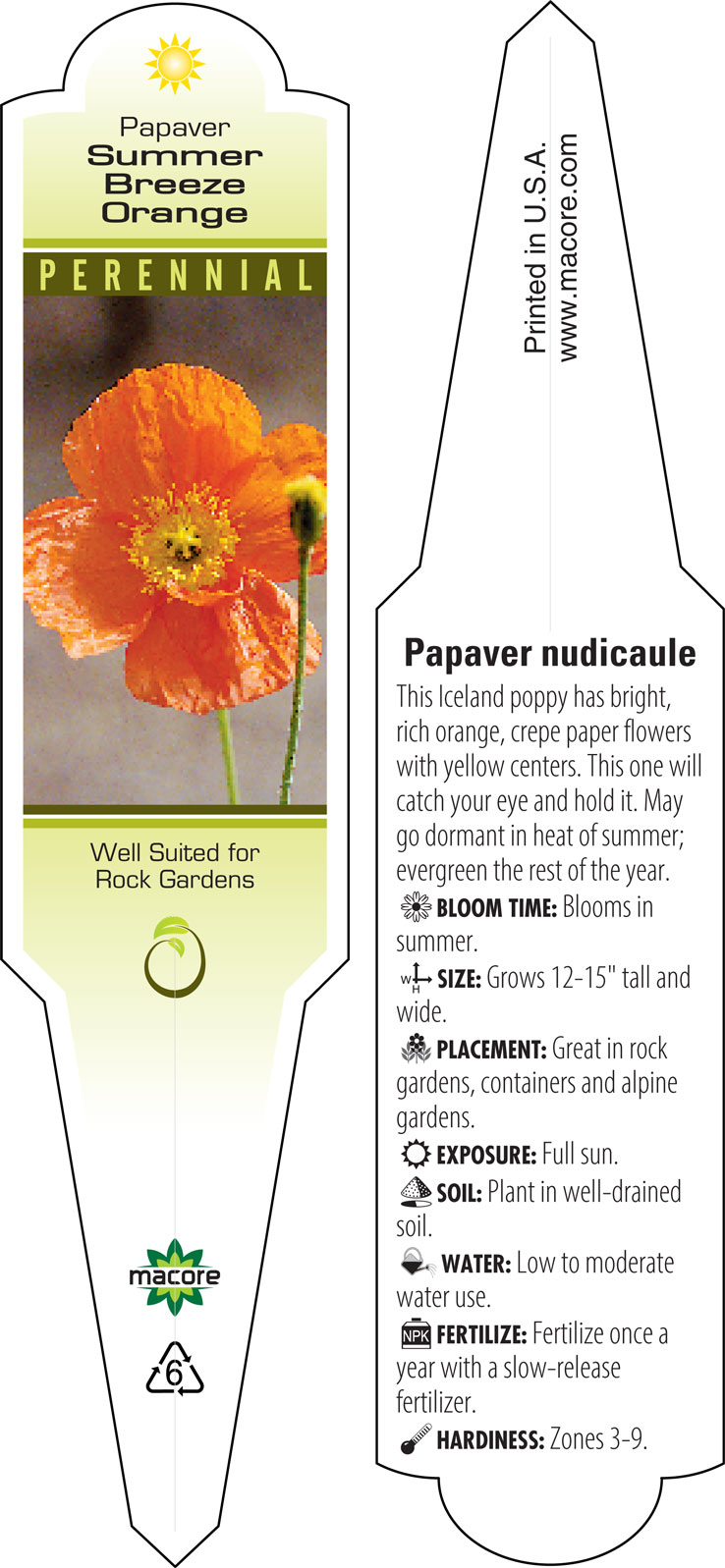 Papaver
Summer Breeze Orange

PERENNIAL

Well Suited for Rock Gardens

macore

6

Printed in U.S.A.
www.macore.com

Papaver nudicaule

This Iceland poppy has bright, rich orange, crepe paper flowers with yellow centers. This one will catch your eye and hold it. May go dormant in heat of summer; evergreen the rest of the year.

BLOOM TIME: Blooms in summer.

W H SIZE: Grows 12-15" tall and wide.

PLACEMENT: Great in rock gardens, containers and alpine gardens.

EXPOSURE: Full sun.

SOIL: Plant in well-drained soil.

WATER: Low to moderate water use.

NPK FERTILIZE: Fertilize once a year with a slow-release fertilizer.

HARDINESS: Zones 3-9.